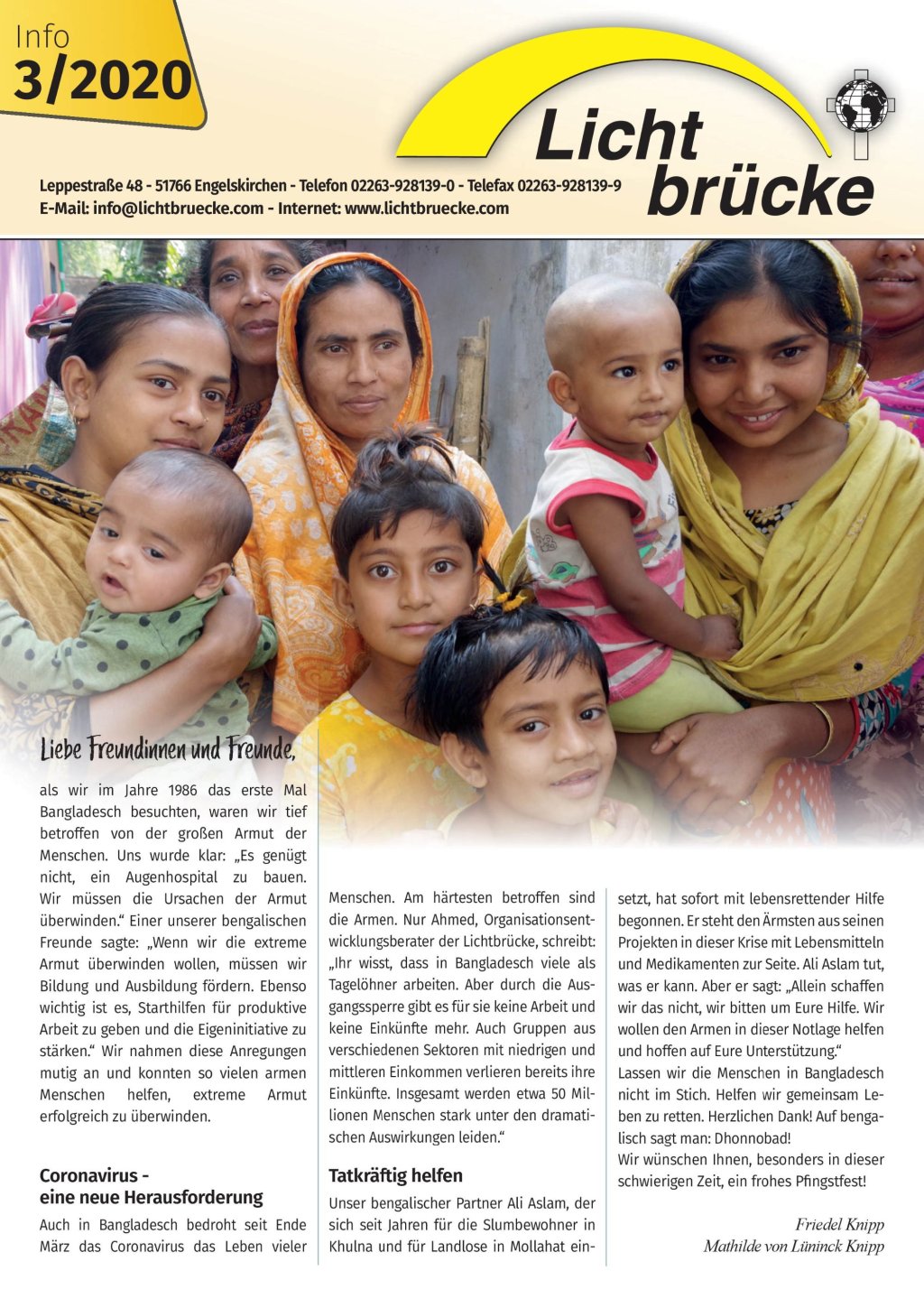 Info
3/2020

Licht brücke

Leppestraße 48 - 51766 Engelskirchen - Telefon 02263-928139-0 - Telefax 02263-928139-9
E-Mail: info@lichtbruecke.com - Internet: www.lichtbruecke.com

Liebe Freundinnen und Freunde,

als wir im Jahre 1986 das erste Mal Bangladesch besuchten, waren wir tief betroffen von der großen Armut der Menschen. Uns wurde klar: „Es genügt nicht, ein Augenhospital zu bauen. Wir müssen die Ursachen der Armut überwinden.“ Einer unserer bengalischen Freunde sagte: „Wenn wir die extreme Armut überwinden wollen, müssen wir Bildung und Ausbildung fördern. Ebenso wichtig ist es, Starthilfen für produktive Arbeit zu geben und die Eigeninitiative zu stärken.“ Wir nahmen diese Anregungen mutig an und konnten so vielen armen Menschen helfen, extreme Armut erfolgreich zu überwinden.

Coronavirus - eine neue Herausforderung

Auch in Bangladesch bedroht seit Ende März das Coronavirus das Leben vieler Menschen. Am härtesten betroffen sind die Armen. Nur Ahmed, Organisationsentwicklungsberater der Lichtbrücke, schreibt: „Ihr wisst, dass in Bangladesch viele als Tagelöhner arbeiten. Aber durch die Ausgangssperre gibt es für sie keine Arbeit und keine Einkünfte mehr. Auch Gruppen aus verschiedenen Sektoren mit niedrigen und mittleren Einkommen verlieren bereits ihre Einkünfte. Insgesamt werden etwa 50 Millionen Menschen stark unter den dramatischen Auswirkungen leiden.“

Tatkräftig helfen

Unser bengalischer Partner Ali Aslam, der sich seit Jahren für die Slumbewohner in Khulna und für Landlose in Mollahat einsetzt, hat sofort mit lebensrettender Hilfe begonnen. Er steht den Ärmsten aus seinen Projekten in dieser Krise mit Lebensmitteln und Medikamenten zur Seite. Ali Aslam tut, was er kann. Aber er sagt: „Allein schaffen wir das nicht, wir bitten um Eure Hilfe. Wir wollen den Armen in dieser Notlage helfen und hoffen auf Eure Unterstützung.“
Lassen wir die Menschen in Bangladesch nicht im Stich. Helfen wir gemeinsam Leben zu retten. Herzlichen Dank! Auf bengalisch sagt man: Dhonnobad!
Wir wünschen Ihnen, besonders in dieser schwierigen Zeit, ein frohes Pfingstfest!

Friedel Knipp
Mathilde von Lüninck Knipp